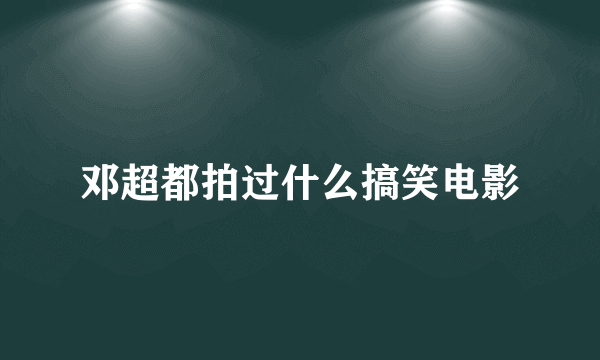 邓超都拍过什么搞笑电影